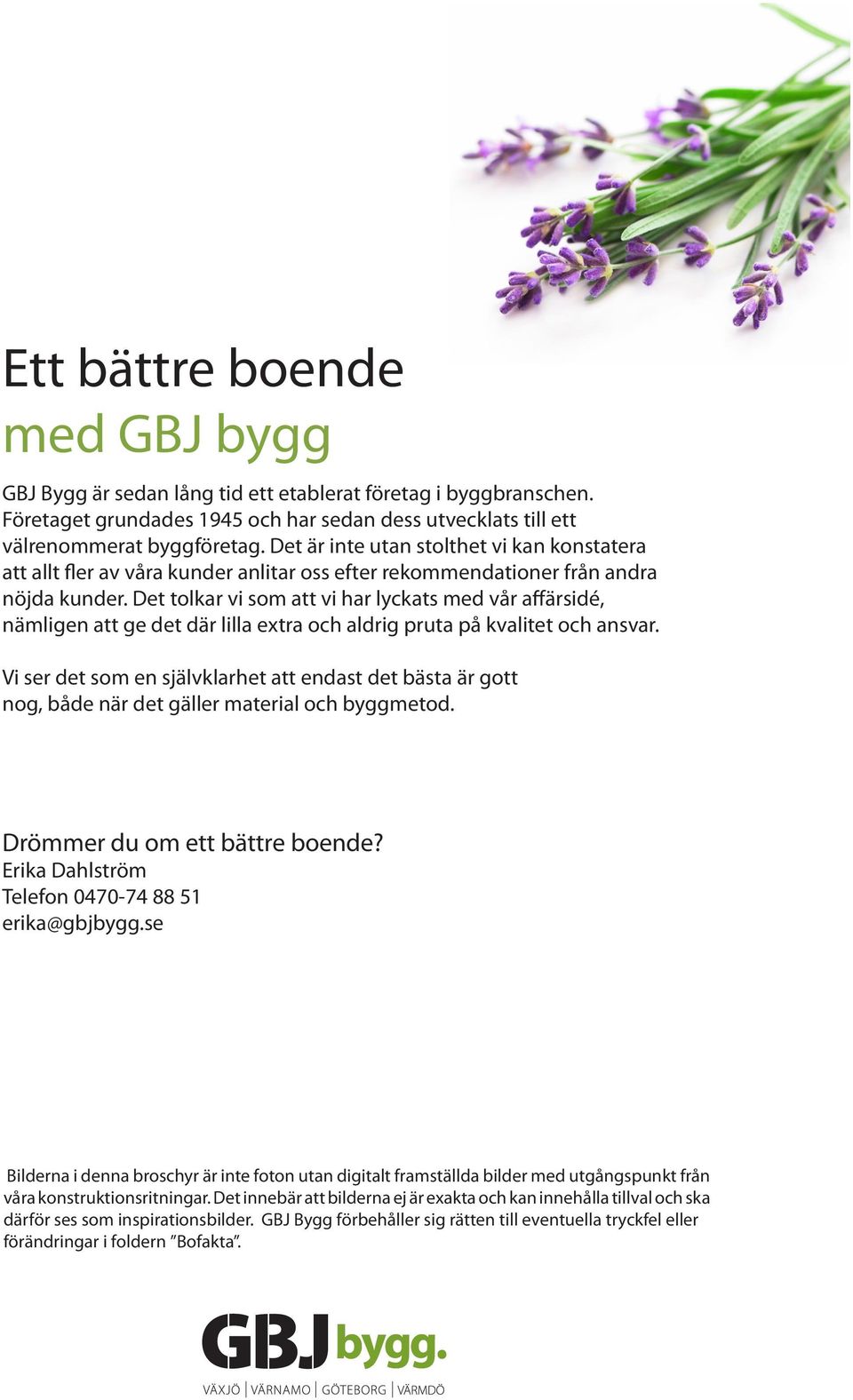 Ett bättre boende
med GBJ bygg

GBJ Bygg är sedan lång tid ett etablerat företag i byggbranschen. Företaget grundades 1945 och har sedan dess utvecklats till ett välrenommerat byggföretag. Det är inte utan stolthet vi kan konstatera att allt fler av våra kunder anlitar oss efter rekommendationer från andra nöjda kunder. Det tolkar vi som att vi har lyckats med vår affärsidé, nämligen att ge det där lilla extra och aldrig pruta på kvalitet och ansvar.

Vi ser det som en självklarhet att endast det bästa är gott nog, både när det gäller material och byggmetod.

Drömmer du om ett bättre boende?
Erika Dahlström
Telefon 0470-74 88 51
erika@gbjbygg.se

Bilderna i denna broschyr är inte foton utan digitalt framställda bilder med utgångspunkt från våra konstruktionsritningar. Det innebär att bilderna ej är exakta och kan innehålla tillval och ska därför ses som inspirationsbilder. GBJ Bygg förbehåller sig rätten till eventuella tryckfel eller förändringar i foldern ”Bofakta”.

GBJ bygg.

VÄXJÖ | VÄRNAMO | GÖTEBORG | VÄRMDÖ